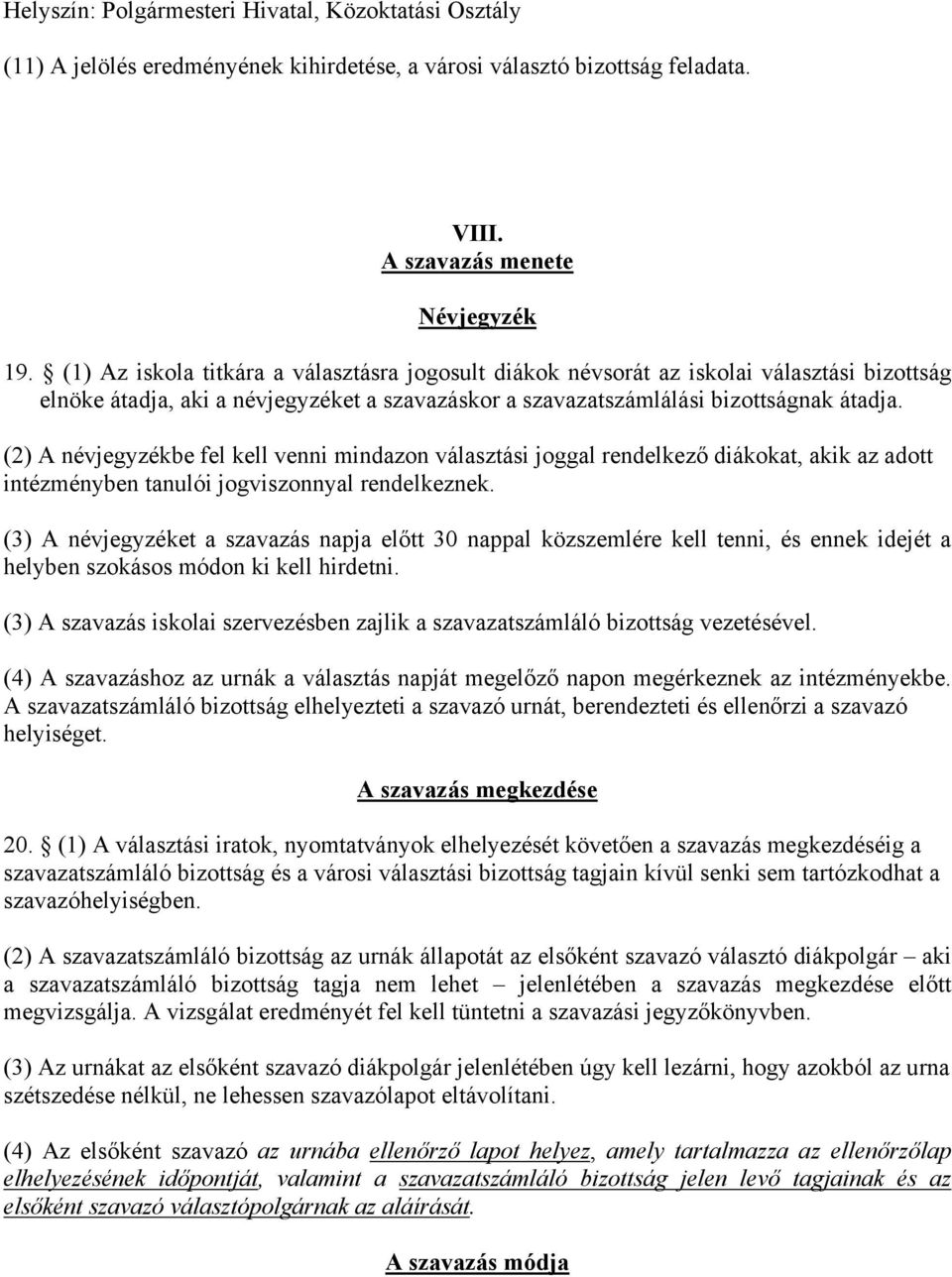 Helyszín: Polgármesteri Hivatal, Közoktatási Osztály

(11) A jelölés eredményének kihirdetése, a városi választó bizottság feladata.

VIII.
A szavazás menete

Névjegyzék

19. § (1) Az iskola titkára a választásra jogosult diákok névsorát az iskolai választási bizottság elnöke átadja, aki a névjegyzéket a szavazáskor a szavazatszámlálási bizottságnak átadja.

(2) A névjegyzékbe fel kell venni mindazon választási joggal rendelkező diákokat, akik az adott intézményben tanulói jogviszonnyal rendelkeznek.

(3) A névjegyzéket a szavazás napja előtt 30 nappal közszemlére kell tenni, és ennek idejét a helyben szokásos módon ki kell hirdetni.

(3) A szavazás iskolai szervezésben zajlik a szavazatszámláló bizottság vezetésével.

(4) A szavazáshoz az urnák a választás napját megelőző napon megérkeznek az intézményekbe. A szavazatszámláló bizottság elhelyezteti a szavazó urnát, berendezteti és ellenőrzi a szavazó helyiséget.

A szavazás megkezdése

20. § (1) A választási iratok, nyomtatványok elhelyezését követően a szavazás megkezdéséig a szavazatszámláló bizottság és a városi választási bizottság tagjain kívül senki sem tartózkodhat a szavazóhelyiségben.

(2) A szavazatszámláló bizottság az urnák állapotát az elsőként szavazó választó diákpolgár – aki a szavazatszámláló bizottság tagja nem lehet – jelenlétében a szavazás megkezdése előtt megvizsgálja. A vizsgálat eredményét fel kell tüntetni a szavazási jegyzőkönyvben.

(3) Az urnákat az elsőként szavazó diákpolgár jelenlétében úgy kell lezárni, hogy azokból az urna szétszedése nélkül, ne lehessen szavazólapot eltávolítani.

(4) Az elsőként szavazó az urnába ellenőrző lapot helyez, amely tartalmazza az ellenőrzőlap elhelyezésének időpontját, valamint a szavazatszámláló bizottság jelen levő tagjainak és az elsőként szavazó választópolgárnak az aláírását.

A szavazás módja